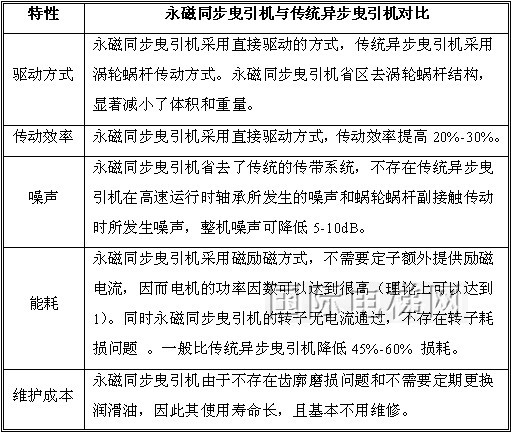 | 特性 | 永磁同步曳引机与传统异步曳引机对比 |
|---|---|
| 驱动方式 | 永磁同步曳引机采用直接驱动的方式，传统异步曳引机采用涡轮蜗杆传动方式。永磁同步曳引机省区去涡轮蜗杆结构，显著减小了体积和重量。 |
| 传动效率 | 永磁同步曳引机采用直接驱动方式，传动效率提高 20%-30%。 |
| 噪声 | 永磁同步曳引机省去了传统的传带系统，不存在传统异步曳引机在高速运行时轴承所发生的噪声和蜗轮蜗杆副接触传动时所发生噪声，整机噪声可降低 5-10dB。 |
| 能耗 | 永磁同步曳引机采用磁励磁方式，不需要定子额外提供励磁电流，因而电机的功率因数可以达到很高（理论上可以达到1）。同时永磁同步曳引机的转子无电流通过，不存在转子耗损问题 。一般比传统异步曳引机降低 45%-60% 损耗。 |
| 维护成本 | 永磁同步曳引机由于不存在齿廓磨损问题和不需要定期更换润滑油，因此其使用寿命长，且基本不用维修。 |

国际电梯网